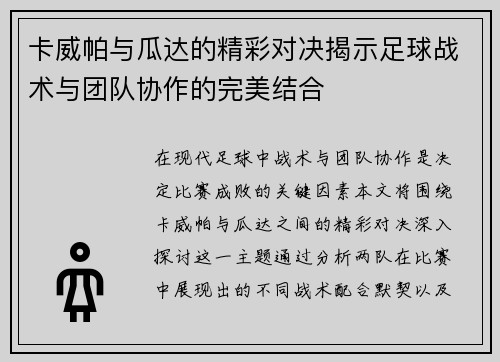 卡威帕与瓜达的精彩对决揭示足球战术与团队协作的完美结合

在现代足球中战术与团队协作是决定比赛成败的关键因素本文将围绕卡威帕与瓜达之间的精彩对决深入探讨这一主题通过分析两队在比赛中展现出的不同战术配合默契以及